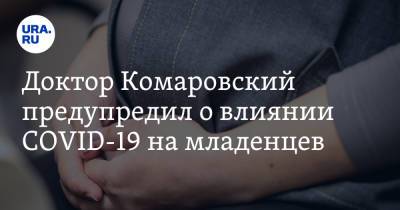 URA.RU

Доктор Комаровский предупредил о влиянии COVID-19 на младенцев